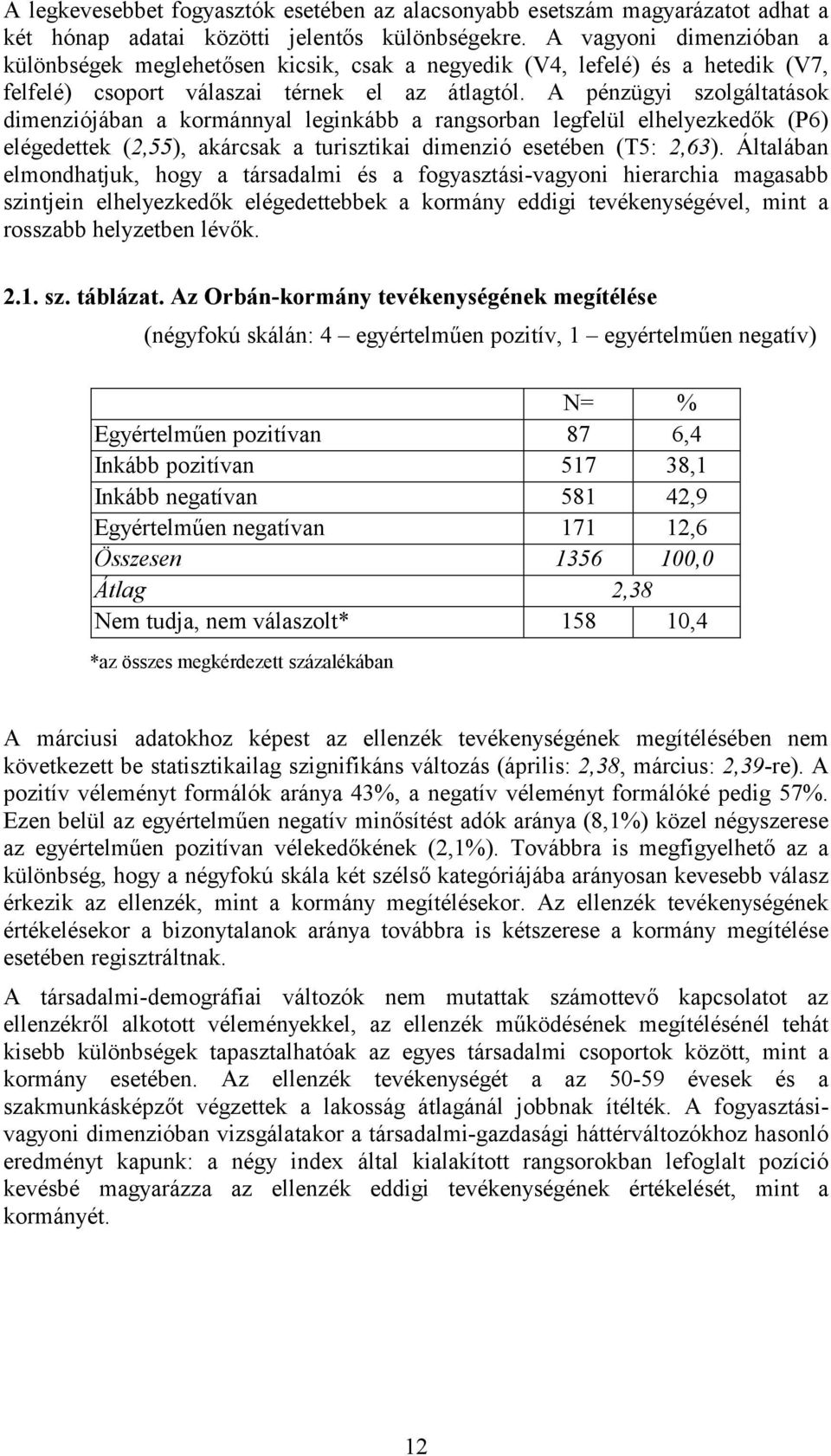 A legkevesebbet fogyasztók esetében az alacsonyabb esetszám magyarázatot adhat a két hónap adatai közötti jelentős különbségekre. A vagyoni dimenzióban a különbségek meglehetősen kicsik, csak a negyedik (V4, lefelé) és a hetedik (V7, felfelé) csoport válaszai térnek el az átlagtól. A pénzügyi szolgáltatások dimenziójában a kormánnyal leginkább a rangsorban legfelül elhelyezkedők (P6) elégedettek (2,55), akárcsak a turisztikai dimenzió esetében (T5: 2,63). Általában elmondhatjuk, hogy a társadalmi és a fogyasztási-vagyoni hierarchia magasabb szintjein elhelyezkedők elégedettebbek a kormány eddigi tevékenységével, mint a rosszabb helyzetben lévők.

2.1. sz. táblázat. Az Orbán-kormány tevékenységének megítélése

(négyfokú skálán: 4 – egyértelműen pozitív, 1 – egyértelműen negatív)

| | N= | % |
|---|---|---|
| Egyértelműen pozitívan | 87 | 6,4 |
| Inkább pozitívan | 517 | 38,1 |
| Inkább negatívan | 581 | 42,9 |
| Egyértelműen negatívan | 171 | 12,6 |
| Összesen | 1356 | 100,0 |
| Átlag | 2,38 | |
| Nem tudja, nem válaszolt* | 158 | 10,4 |

*az összes megkérdezett százalékában

A márciusi adatokhoz képest az ellenzék tevékenységének megítélésében nem következett be statisztikailag szignifikáns változás (április: 2,38, március: 2,39-re). A pozitív véleményt formálók aránya 43%, a negatív véleményt formálóké pedig 57%. Ezen belül az egyértelműen negatív minősítést adók aránya (8,1%) közel négyszerese az egyértelműen pozitívan vélekedőkének (2,1%). Továbbra is megfigyelhető az a különbség, hogy a négyfokú skála két szélső kategóriájába arányosan kevesebb válasz érkezik az ellenzék, mint a kormány megítélésekor. Az ellenzék tevékenységének értékelésekor a bizonytalanok aránya továbbra is kétszerese a kormány megítélése esetében regisztráltnak.

A társadalmi-demográfiai változók nem mutattak számottevő kapcsolatot az ellenzékről alkotott véleményekkel, az ellenzék működésének megítélésénél tehát kisebb különbségek tapasztalhatóak az egyes társadalmi csoportok között, mint a kormány esetében. Az ellenzék tevékenységét a az 50-59 évesek és a szakmunkásképzőt végzettek a lakosság átlagánál jobbnak ítélték. A fogyasztási-vagyoni dimenzióban vizsgálatakor a társadalmi-gazdasági háttérváltozókhoz hasonló eredményt kapunk: a négy index által kialakított rangsorokban lefoglalt pozíció kevésbé magyarázza az ellenzék eddigi tevékenységének értékelését, mint a kormányét.

12